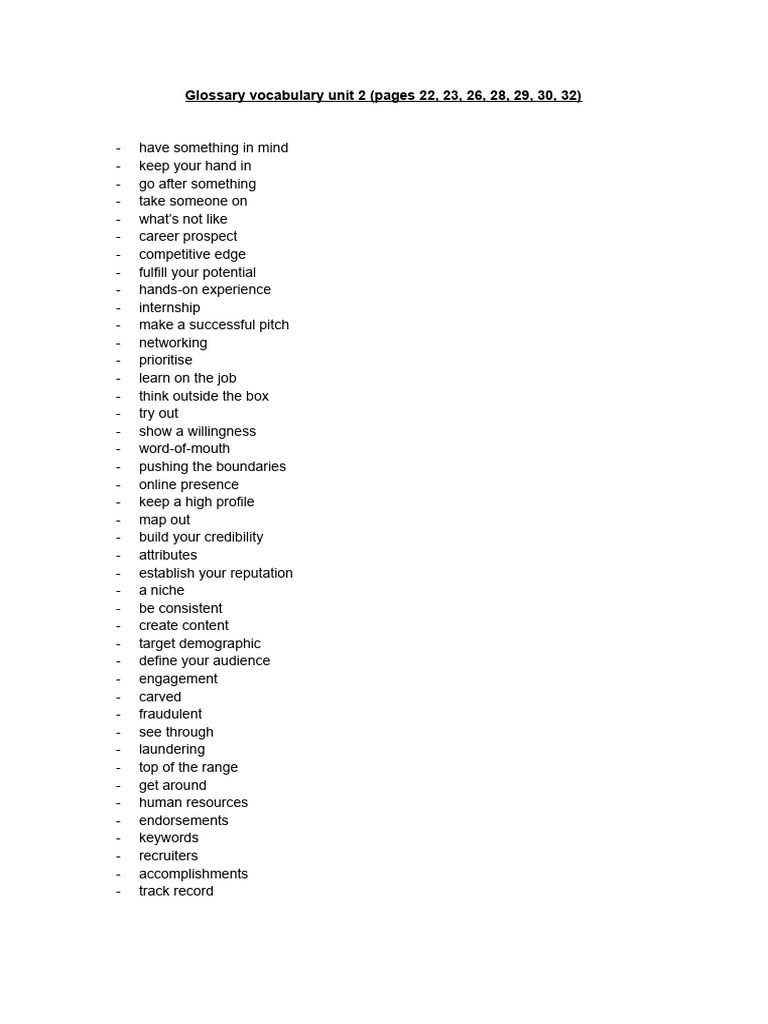 Glossary vocabulary unit 2 (pages 22, 23, 26, 28, 29, 30, 32)

- have something in mind
- keep your hand in
- go after something
- take someone on
- what's not like
- career prospect
- competitive edge
- fulfill your potential
- hands-on experience
- internship
- make a successful pitch
- networking
- prioritise
- learn on the job
- think outside the box
- try out
- show a willingness
- word-of-mouth
- pushing the boundaries
- online presence
- keep a high profile
- map out
- build your credibility
- attributes
- establish your reputation
- a niche
- be consistent
- create content
- target demographic
- define your audience
- engagement
- carved
- fraudulent
- see through
- laundering
- top of the range
- get around
- human resources
- endorsements
- keywords
- recruiters
- accomplishments
- track record